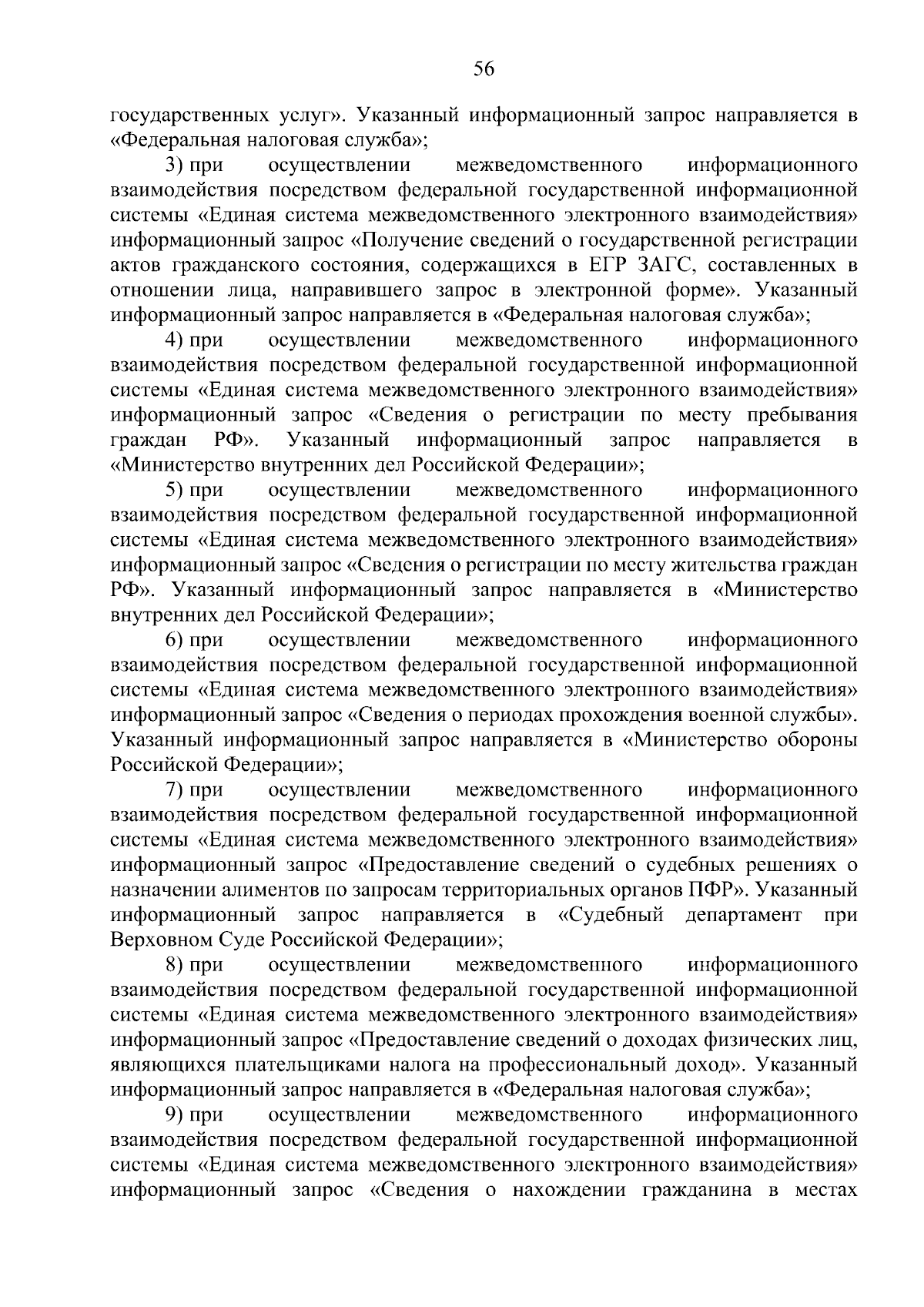 56

государственных услуг». Указанный информационный запрос направляется в «Федеральная налоговая служба»;

3) при осуществлении межведомственного информационного взаимодействия посредством федеральной государственной информационной системы «Единая система межведомственного электронного взаимодействия» информационный запрос «Получение сведений о государственной регистрации актов гражданского состояния, содержащихся в ЕГР ЗАГС, составленных в отношении лица, направившего запрос в электронной форме». Указанный информационный запрос направляется в «Федеральная налоговая служба»;

4) при осуществлении межведомственного информационного взаимодействия посредством федеральной государственной информационной системы «Единая система межведомственного электронного взаимодействия» информационный запрос «Сведения о регистрации по месту пребывания граждан РФ». Указанный информационный запрос направляется в «Министерство внутренних дел Российской Федерации»;

5) при осуществлении межведомственного информационного взаимодействия посредством федеральной государственной информационной системы «Единая система межведомственного электронного взаимодействия» информационный запрос «Сведения о регистрации по месту жительства граждан РФ». Указанный информационный запрос направляется в «Министерство внутренних дел Российской Федерации»;

6) при осуществлении межведомственного информационного взаимодействия посредством федеральной государственной информационной системы «Единая система межведомственного электронного взаимодействия» информационный запрос «Сведения о периодах прохождения военной службы». Указанный информационный запрос направляется в «Министерство обороны Российской Федерации»;

7) при осуществлении межведомственного информационного взаимодействия посредством федеральной государственной информационной системы «Единая система межведомственного электронного взаимодействия» информационный запрос «Предоставление сведений о судебных решениях о назначении алиментов по запросам территориальных органов ПФР». Указанный информационный запрос направляется в «Судебный департамент при Верховном Суде Российской Федерации»;

8) при осуществлении межведомственного информационного взаимодействия посредством федеральной государственной информационной системы «Единая система межведомственного электронного взаимодействия» информационный запрос «Предоставление сведений о доходах физических лиц, являющихся плательщиками налога на профессиональный доход». Указанный информационный запрос направляется в «Федеральная налоговая служба»;

9) при осуществлении межведомственного информационного взаимодействия посредством федеральной государственной информационной системы «Единая система межведомственного электронного взаимодействия» информационный запрос «Сведения о нахождении гражданина в местах